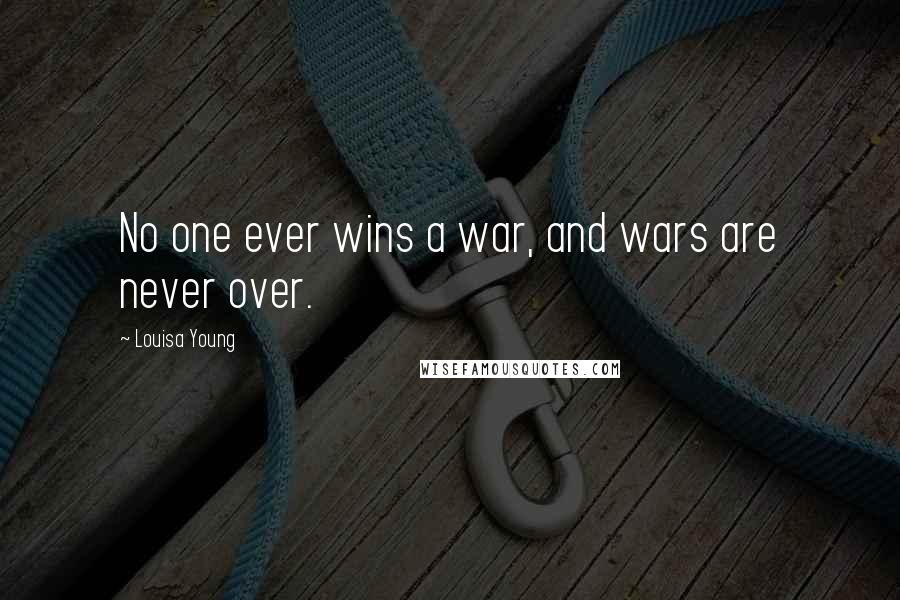 No one ever wins a war, and wars are never over.

~ Louisa Young

WISEFAMOUSQUOTES.COM